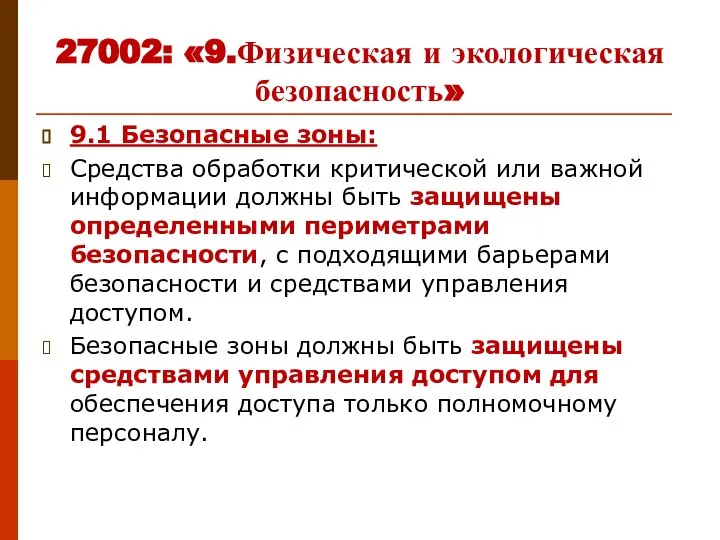 27002: «9.Физическая и экологическая безопасность»

9.1 Безопасные зоны:

Средства обработки критической или важной информации должны быть защищены определенными периметрами безопасности, с подходящими барьерами безопасности и средствами управления доступом.

Безопасные зоны должны быть защищены средствами управления доступом для обеспечения доступа только полномочному персоналу.